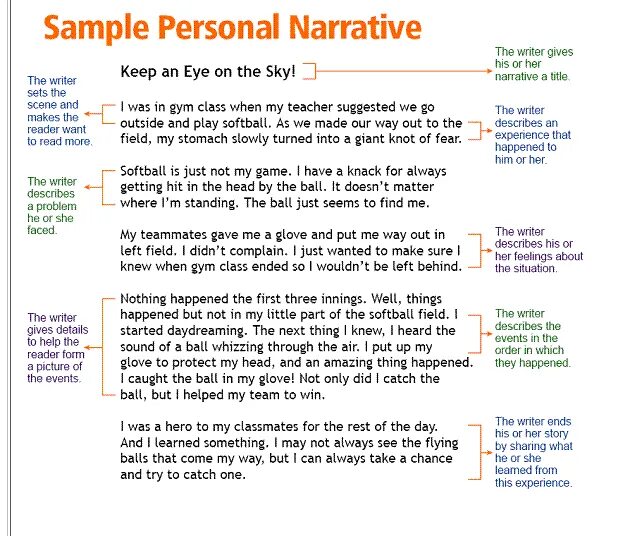 Sample Personal Narrative

Keep an Eye on the Sky!

The writer gives his or her narrative a title.

The writer sets the scene and makes the reader want to read more.

I was in gym class when my teacher suggested we go outside and play softball. As we made our way out to the field, my stomach slowly turned into a giant knot of fear.

The writer describes an experience that happened to him or her.

The writer describes a problem he or she faced.

Softball is just not my game. I have a knack for always getting hit in the head by the ball. It doesn't matter where I'm standing. The ball just seems to find me.

My teammates gave me a glove and put me way out in left field. I didn't complain. I just wanted to make sure I knew when gym class ended so I wouldn't be left behind.

The writer describes his or her feelings about the situation.

The writer gives details to help the reader form a picture of the events.

Nothing happened the first three innings. Well, things happened but not in my little part of the softball field. I started daydreaming. The next thing I knew, I heard the sound of a ball whizzing through the air. I put up my glove to protect my head, and an amazing thing happened. I caught the ball in my glove! Not only did I catch the ball, but I helped my team to win.

The writer describes the events in the order in which they happened.

I was a hero to my classmates for the rest of the day. And I learned something. I may not always see the flying balls that come my way, but I can always take a chance and try to catch one.

The writer ends his or her story by sharing what he or she learned from this experience.